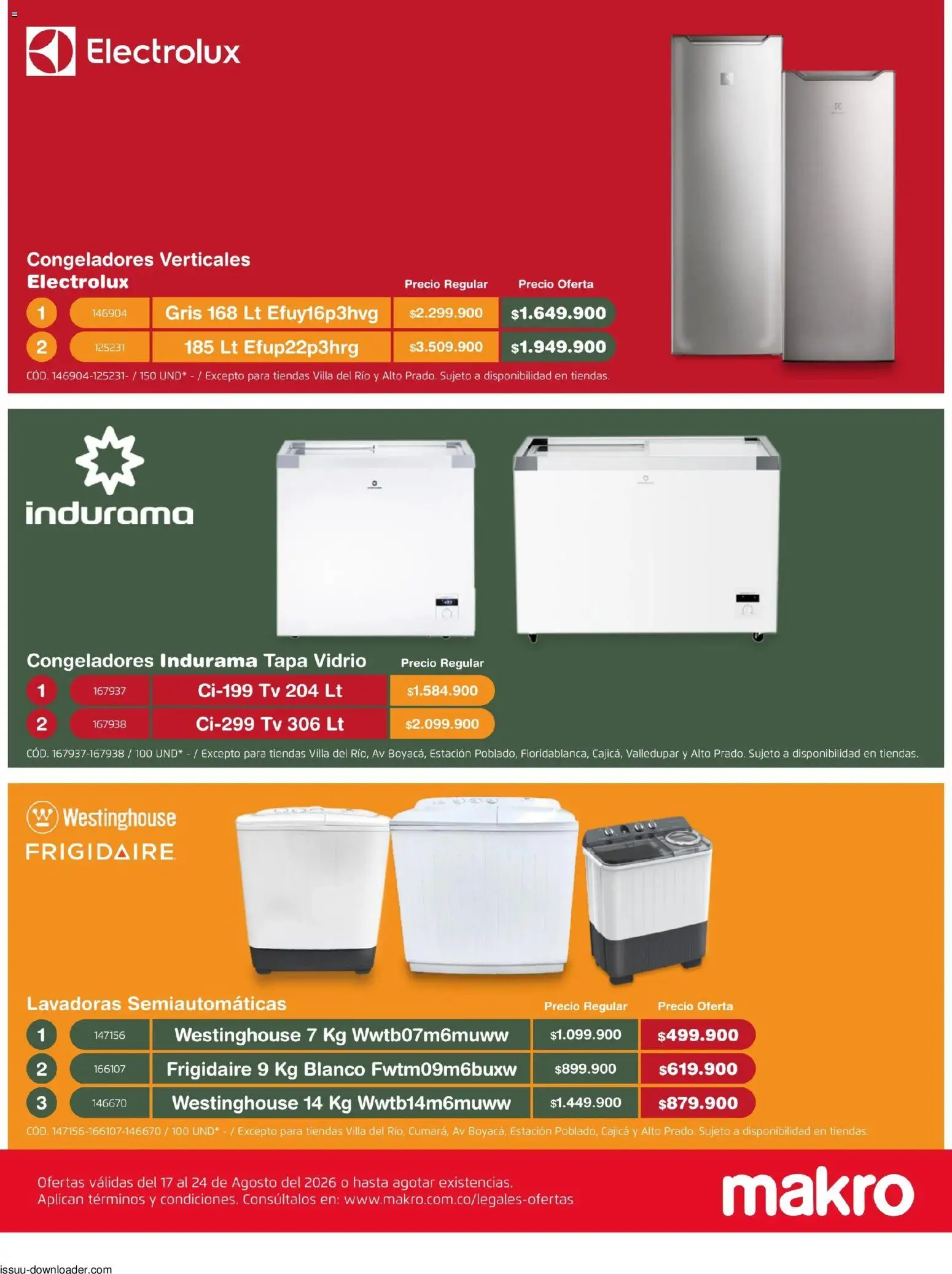 Electrolux

Congeladores Verticales Electrolux

| | | | Precio Regular | Precio Oferta |
|---|---|---|---|---|
| 1 | 146904 | Gris 168 Lt Efuy16p3hvg | $2.299.900 | $1.649.900 |
| 2 | 125231 | 185 Lt Efup22p3hrg | $3.509.900 | $1.949.900 |

CÓD. 146904-125231- / 150 UND* - / Excepto para tiendas Villa del Río y Alto Prado. Sujeto a disponibilidad en tiendas.

indurama

Congeladores Indurama Tapa Vidrio

| | | | Precio Regular |
|---|---|---|---|
| 1 | 167937 | Ci-199 Tv 204 Lt | $1.584.900 |
| 2 | 167938 | Ci-299 Tv 306 Lt | $2.099.900 |

CÓD. 167937-167938 / 100 UND* - / Excepto para tiendas Villa del Río, Av Boyacá, Estación Poblado, Floridablanca, Cajicá, Valledupar y Alto Prado. Sujeto a disponibilidad en tiendas.

Westinghouse
FRIGIDAIRE

Lavadoras Semiautomáticas

| | | | Precio Regular | Precio Oferta |
|---|---|---|---|---|
| 1 | 147156 | Westinghouse 7 Kg Wwtb07m6muww | $1.099.900 | $499.900 |
| 2 | 166107 | Frigidaire 9 Kg Blanco Fwtm09m6buxw | $899.900 | $619.900 |
| 3 | 146670 | Westinghouse 14 Kg Wwtb14m6muww | $1.449.900 | $879.900 |

CÓD. 147156-166107-146670 / 100 UND* - / Excepto para tiendas Villa del Río, Cumará, Av Boyacá, Estación Poblado, Cajicá y Alto Prado. Sujeto a disponibilidad en tiendas.

Ofertas válidas del 17 al 24 de Agosto del 2026 o hasta agotar existencias.
Aplican términos y condiciones. Consúltalos en: www.makro.com.co/legales-ofertas

makro

issuu-downloader.com